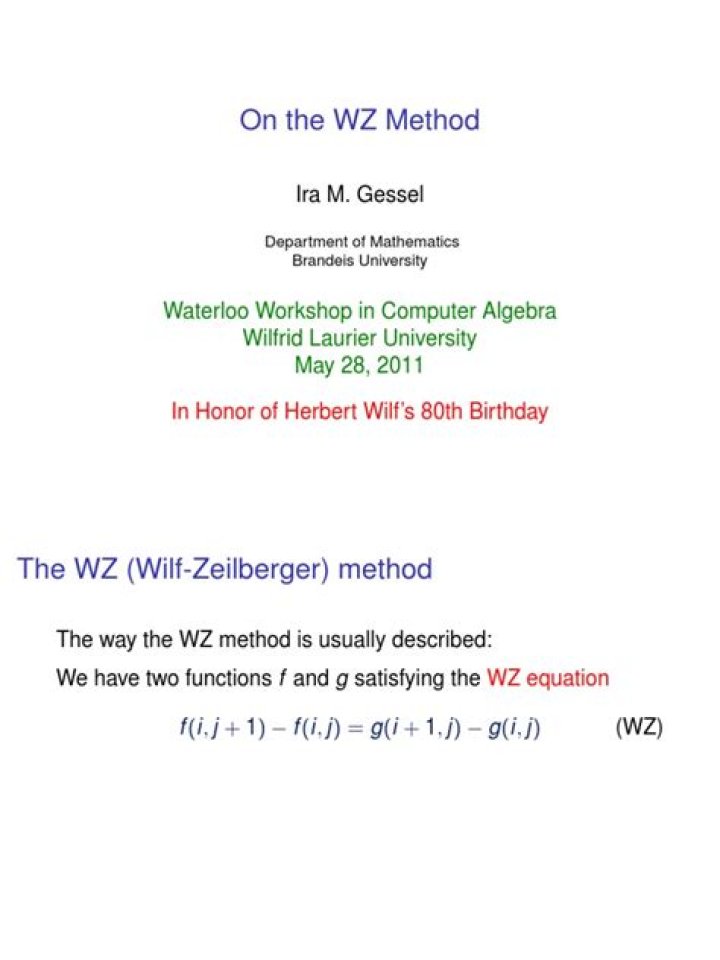 On the WZ Method

Ira M. Gessel

Department of Mathematics
Brandeis University

Waterloo Workshop in Computer Algebra
Wilfrid Laurier University
May 28, 2011

In Honor of Herbert Wilf's 80th Birthday

The WZ (Wilf-Zeilberger) method

The way the WZ method is usually described:

We have two functions $f$ and $g$ satisfying the WZ equation

$f(i,j+1) - f(i,j) = g(i+1,j) - g(i,j)$ (WZ)